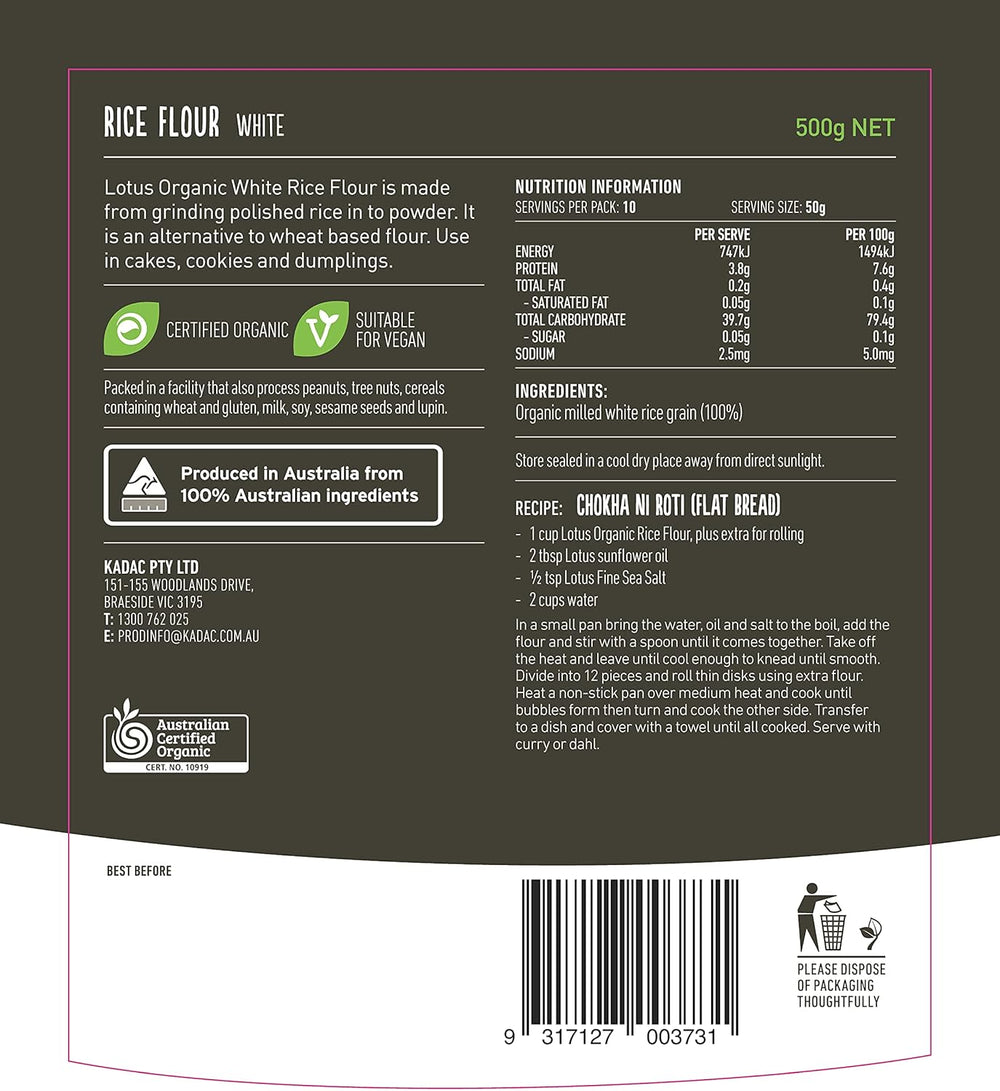 RICE FLOUR WHITE

500g NET

Lotus Organic White Rice Flour is made from grinding polished rice in to powder. It is an alternative to wheat based flour. Use in cakes, cookies and dumplings.

CERTIFIED ORGANIC

SUITABLE FOR VEGAN

Packed in a facility that also process peanuts, tree nuts, cereals containing wheat and gluten, milk, soy, sesame seeds and lupin.

Produced in Australia from 100% Australian ingredients

KADAC PTY LTD
151-155 WOODLANDS DRIVE,
BRAESIDE VIC 3195
T: 1300 762 025
E: PRODINFO@KADAC.COM.AU

Australian Certified Organic
CERT. NO. 10919

NUTRITION INFORMATION
SERVINGS PER PACK: 10 SERVING SIZE: 50g

| | PER SERVE | PER 100g |
|---|---|---|
| ENERGY | 747kJ | 1494kJ |
| PROTEIN | 3.8g | 7.6g |
| TOTAL FAT | 0.2g | 0.4g |
| - SATURATED FAT | 0.05g | 0.1g |
| TOTAL CARBOHYDRATE | 39.7g | 79.4g |
| - SUGAR | 0.05g | 0.1g |
| SODIUM | 2.5mg | 5.0mg |

INGREDIENTS:
Organic milled white rice grain (100%)

Store sealed in a cool dry place away from direct sunlight.

RECIPE: CHOKHA NI ROTI (FLAT BREAD)
- 1 cup Lotus Organic Rice Flour, plus extra for rolling
- 2 tbsp Lotus sunflower oil
- ½ tsp Lotus Fine Sea Salt
- 2 cups water

In a small pan bring the water, oil and salt to the boil, add the flour and stir with a spoon until it comes together. Take off the heat and leave until cool enough to knead until smooth. Divide into 12 pieces and roll thin disks using extra flour. Heat a non-stick pan over medium heat and cook until bubbles form then turn and cook the other side. Transfer to a dish and cover with a towel until all cooked. Serve with curry or dahl.

BEST BEFORE

9 317127 003731

PLEASE DISPOSE
OF PACKAGING
THOUGHTFULLY